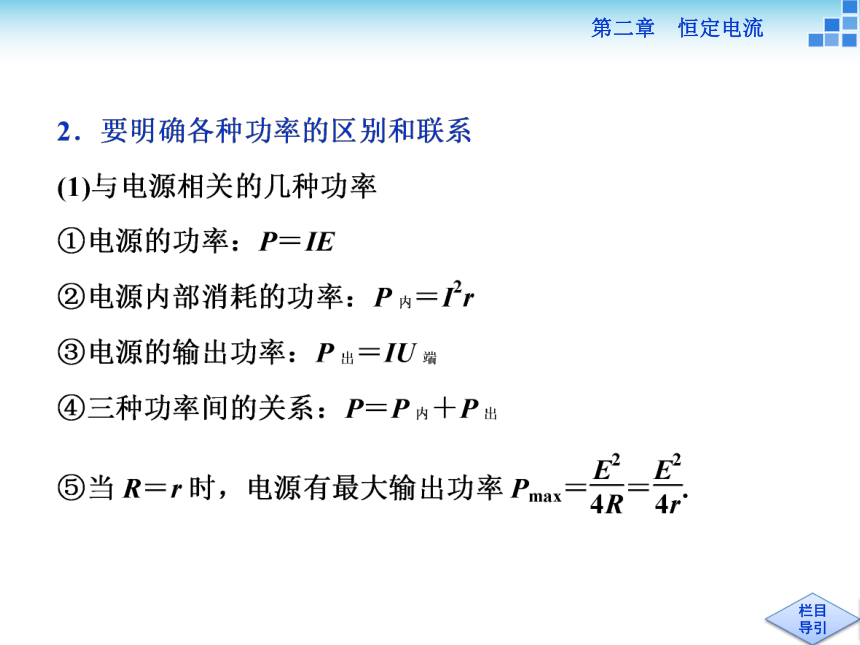 第二章　恒定电流

2．要明确各种功率的区别和联系

(1)与电源相关的几种功率

①电源的功率：$P=IE$

②电源内部消耗的功率：$P_{内}=I^2r$

③电源的输出功率：$P_{出}=IU_{端}$

④三种功率间的关系：$P=P_{内}+P_{出}$

⑤当 $R=r$ 时，电源有最大输出功率 $P_{max}=\frac{E^2}{4R}=\frac{E^2}{4r}$.

栏目导引